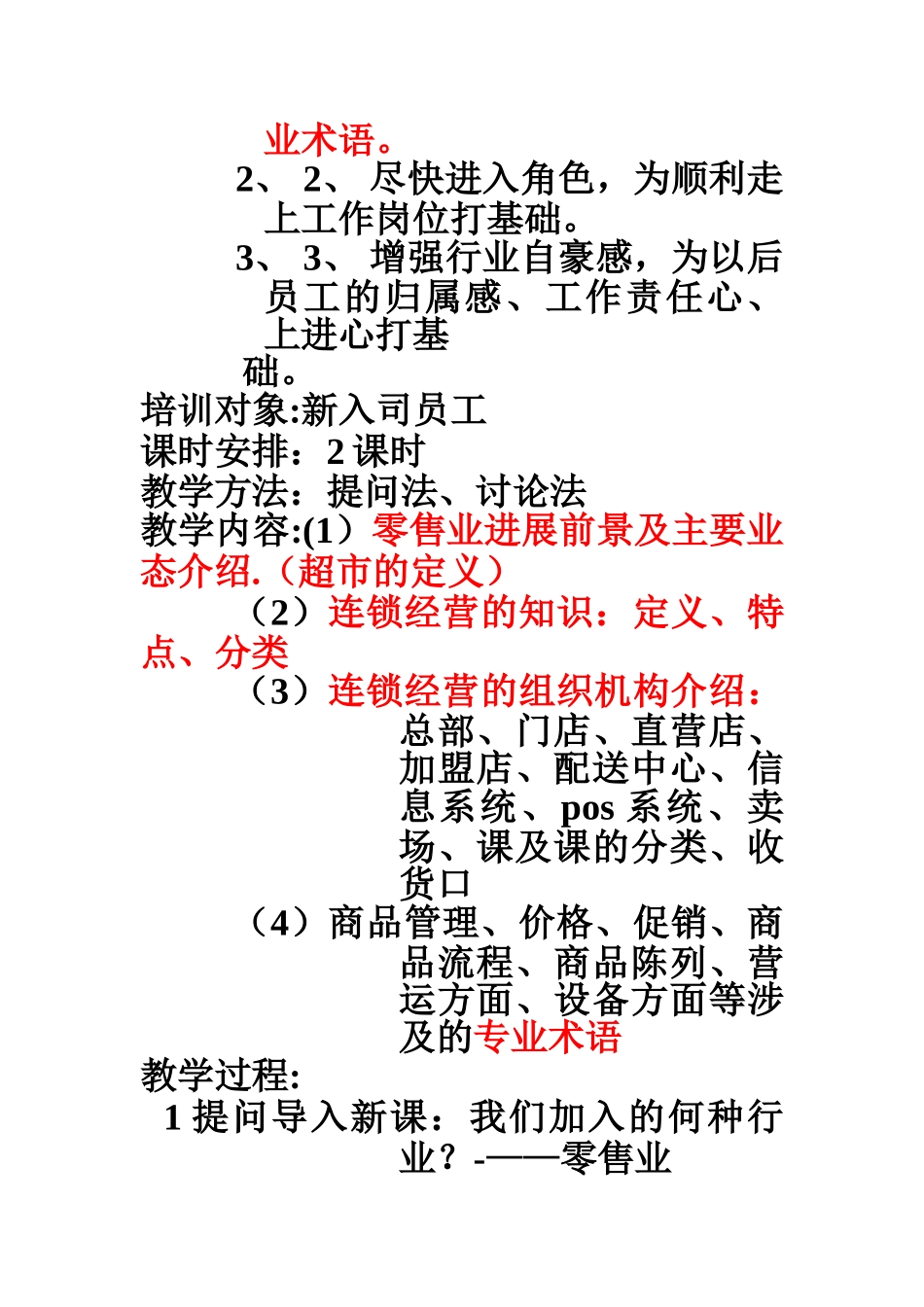 业术语。

2、 2、 尽快进入角色，为顺利走上工作岗位打基础。

3、 3、 增强行业自豪感，为以后员工的归属感、工作责任心、上进心打基础。

培训对象:新入司员工
课时安排：2 课时
教学方法：提问法、讨论法
教学内容:(1）零售业进展前景及主要业态介绍.（超市的定义）
（2）连锁经营的知识：定义、特点、分类
（3）连锁经营的组织机构介绍：总部、门店、直营店、加盟店、配送中心、信息系统、pos 系统、卖场、课及课的分类、收货口
（4）商品管理、价格、促销、商品流程、商品陈列、营运方面、设备方面等涉及的专业术语
教学过程:
1 提问导入新课：我们加入的何种行业？-——零售业